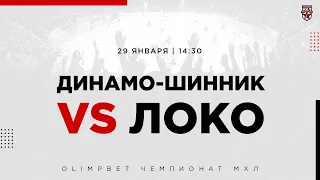 29 ЯНВАРЯ | 14:30

ДИНАМО-ШИННИК

VS ЛОКО

OLIMPBET ЧЕМПИОНАТ МХЛ